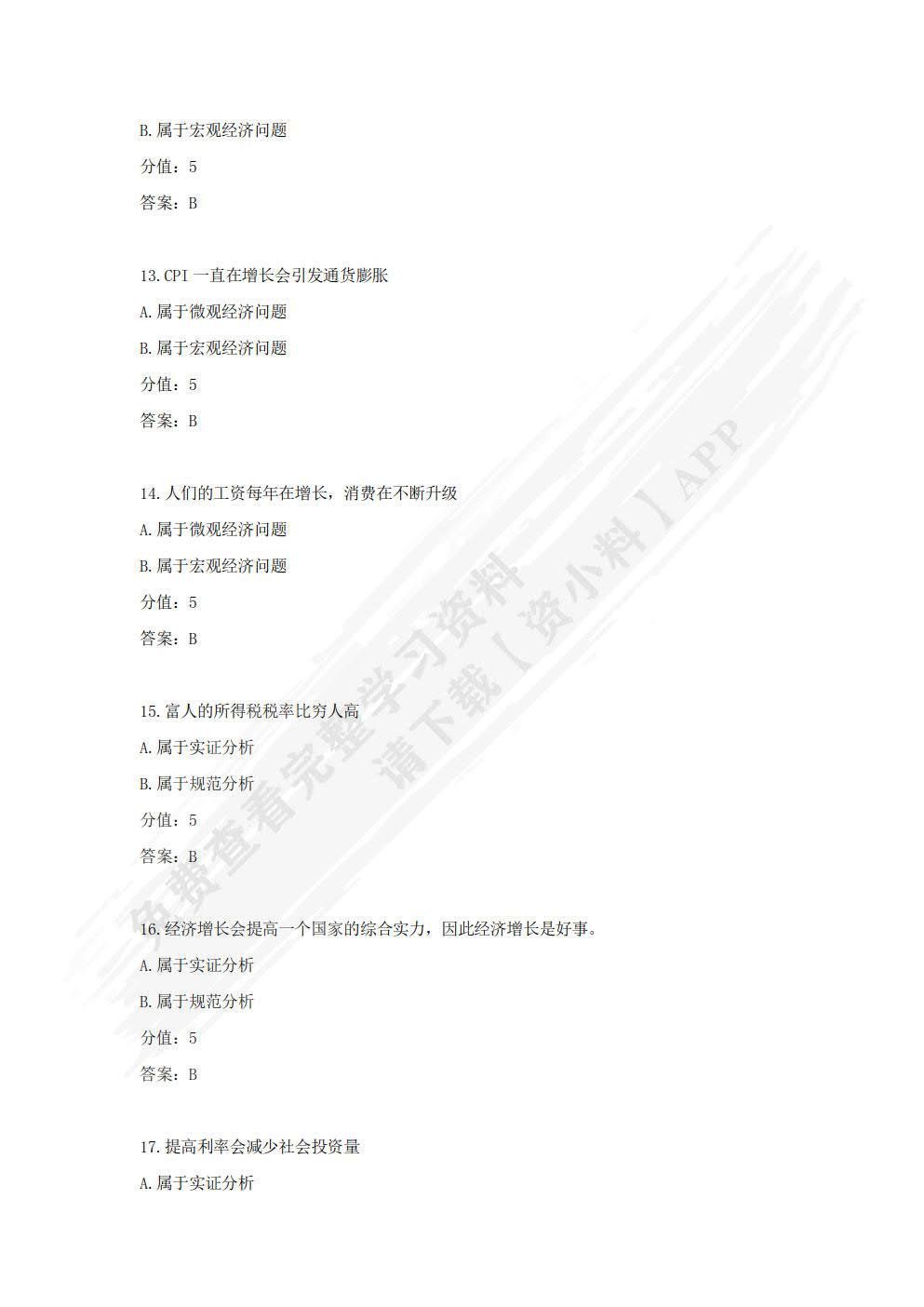 B. 属于宏观经济问题

分值：5

答案：B

13. CPI 一直在增长会引发通货膨胀

A. 属于微观经济问题

B. 属于宏观经济问题

分值：5

答案：B

14. 人们的工资每年在增长，消费在不断升级

A. 属于微观经济问题

B. 属于宏观经济问题

分值：5

答案：B

15. 富人的所得税税率比穷人高

A. 属于实证分析

B. 属于规范分析

分值：5

答案：B

16. 经济增长会提高一个国家的综合实力，因此经济增长是好事。

A. 属于实证分析

B. 属于规范分析

分值：5

答案：B

17. 提高利率会减少社会投资量

A. 属于实证分析

免费查看完整学习资料
请下载【资小料】APP